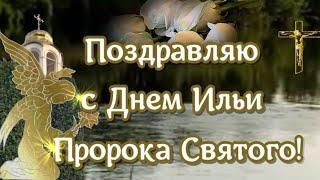 Поздравляю
с Днем Ильи
Пророка Святого!